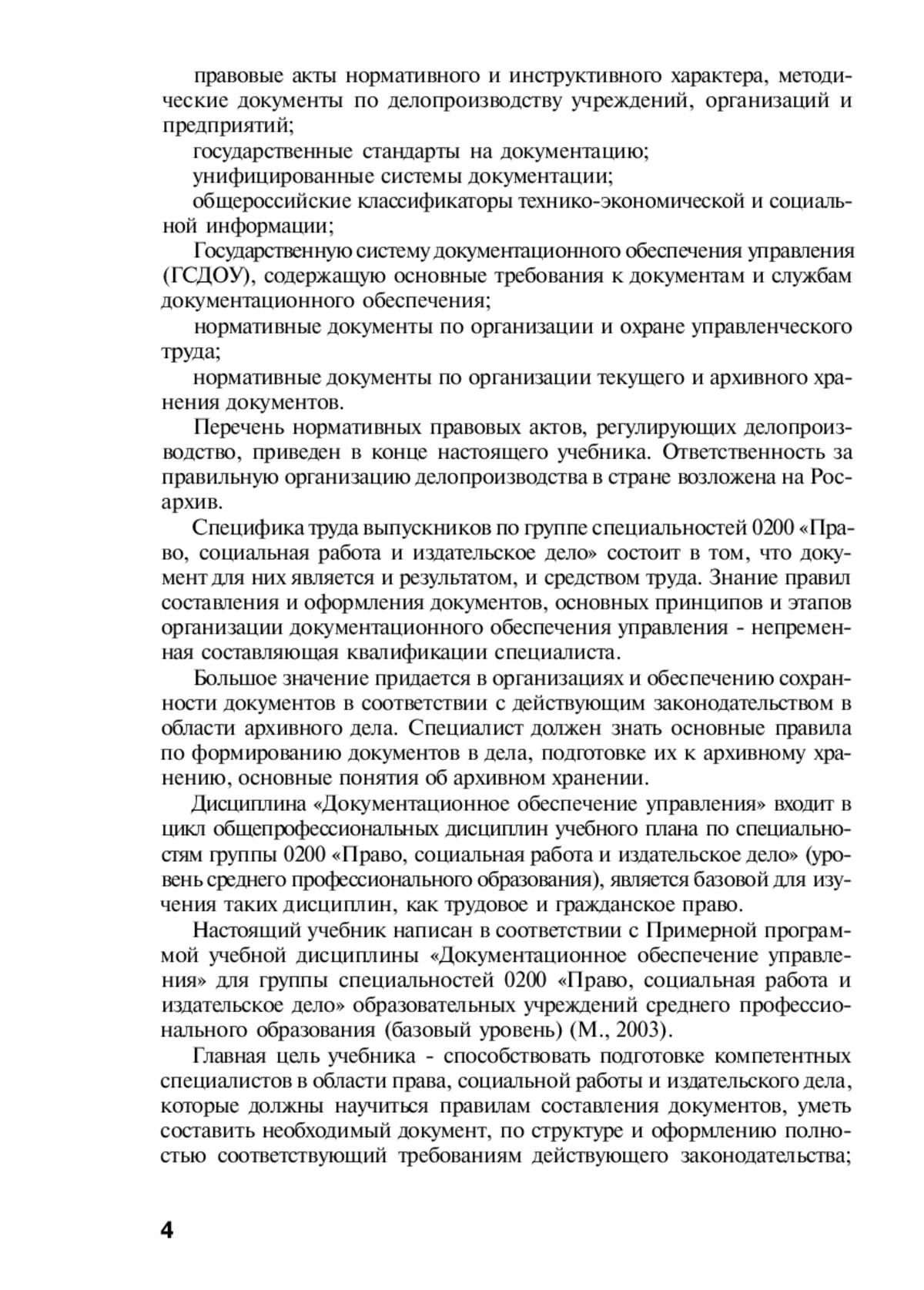 правовые акты нормативного и инструктивного характера, методические документы по делопроизводству учреждений, организаций и предприятий;

государственные стандарты на документацию;

унифицированные системы документации;

общероссийские классификаторы технико-экономической и социальной информации;

Государственную систему документационного обеспечения управления (ГСДОУ), содержащую основные требования к документам и службам документационного обеспечения;

нормативные документы по организации и охране управленческого труда;

нормативные документы по организации текущего и архивного хранения документов.

Перечень нормативных правовых актов, регулирующих делопроизводство, приведен в конце настоящего учебника. Ответственность за правильную организацию делопроизводства в стране возложена на Росархив.

Специфика труда выпускников по группе специальностей 0200 «Право, социальная работа и издательское дело» состоит в том, что документ для них является и результатом, и средством труда. Знание правил составления и оформления документов, основных принципов и этапов организации документационного обеспечения управления - непременная составляющая квалификации специалиста.

Большое значение придается в организациях и обеспечению сохранности документов в соответствии с действующим законодательством в области архивного дела. Специалист должен знать основные правила по формированию документов в дела, подготовке их к архивному хранению, основные понятия об архивном хранении.

Дисциплина «Документационное обеспечение управления» входит в цикл общепрофессиональных дисциплин учебного плана по специальностям группы 0200 «Право, социальная работа и издательское дело» (уровень среднего профессионального образования), является базовой для изучения таких дисциплин, как трудовое и гражданское право.

Настоящий учебник написан в соответствии с Примерной программой учебной дисциплины «Документационное обеспечение управления» для группы специальностей 0200 «Право, социальная работа и издательское дело» образовательных учреждений среднего профессионального образования (базовый уровень) (М., 2003).

Главная цель учебника - способствовать подготовке компетентных специалистов в области права, социальной работы и издательского дела, которые должны научиться правилам составления документов, уметь составить необходимый документ, по структуре и оформлению полностью соответствующий требованиям действующего законодательства;

4